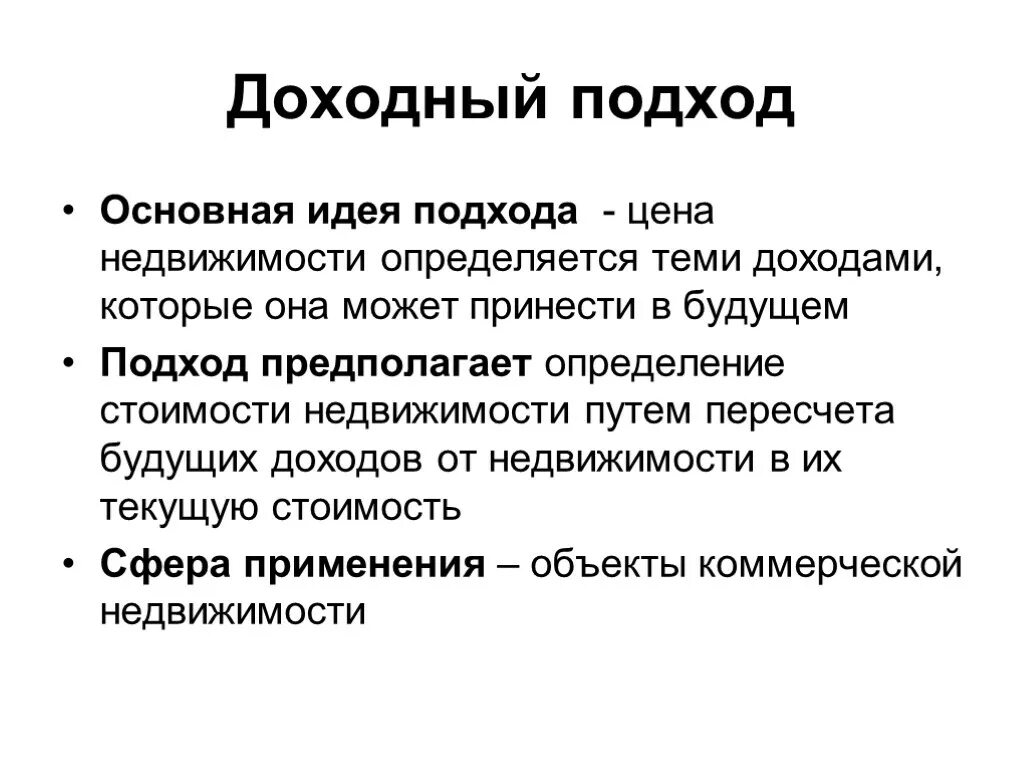 Доходный подход

• Основная идея подхода - цена недвижимости определяется теми доходами, которые она может принести в будущем

• Подход предполагает определение стоимости недвижимости путем пересчета будущих доходов от недвижимости в их текущую стоимость

• Сфера применения – объекты коммерческой недвижимости